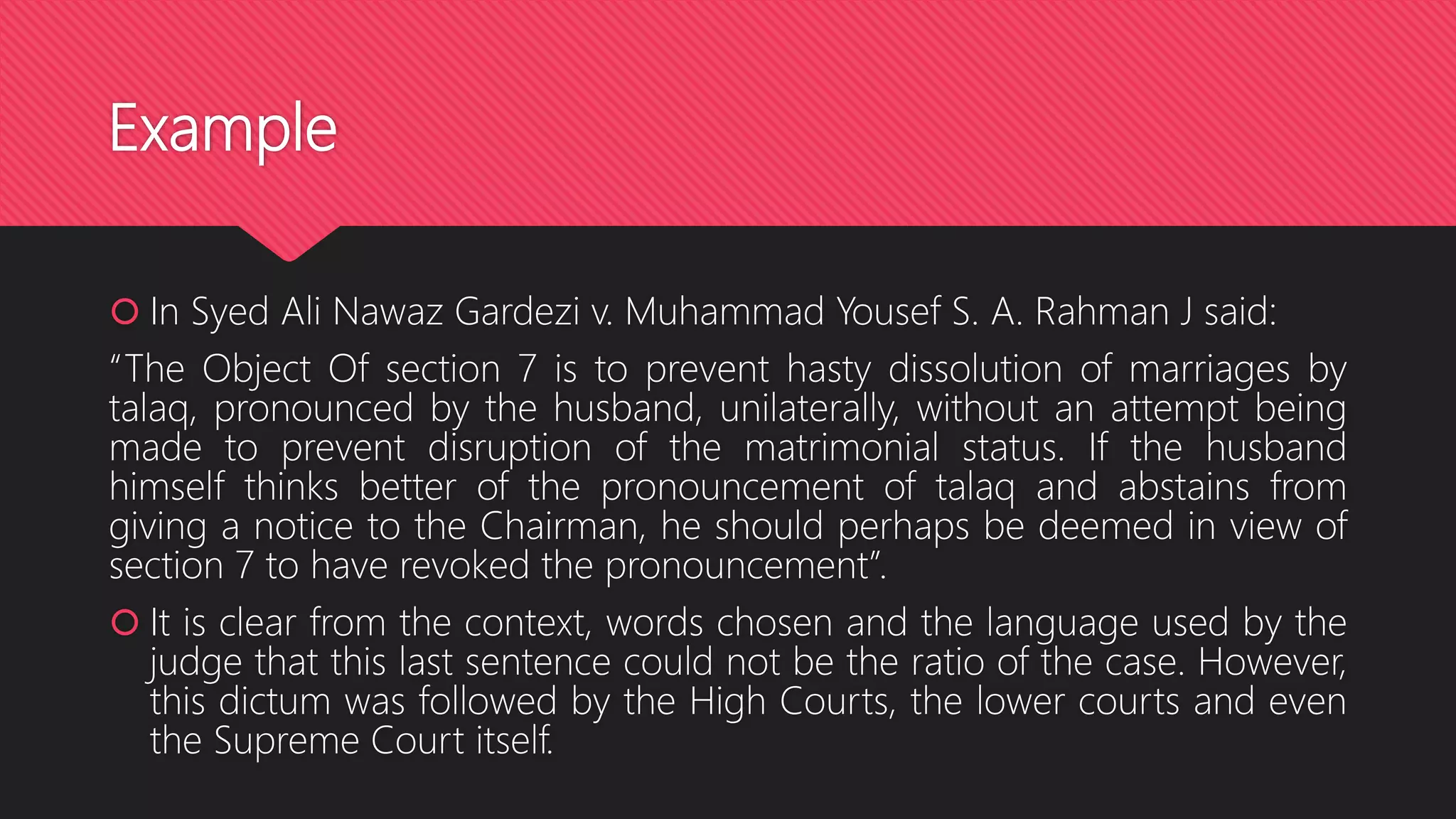 Example

In Syed Ali Nawaz Gardezi v. Muhammad Yousef S. A. Rahman J said:

“The Object Of section 7 is to prevent hasty dissolution of marriages by talaq, pronounced by the husband, unilaterally, without an attempt being made to prevent disruption of the matrimonial status. If the husband himself thinks better of the pronouncement of talaq and abstains from giving a notice to the Chairman, he should perhaps be deemed in view of section 7 to have revoked the pronouncement”.

It is clear from the context, words chosen and the language used by the judge that this last sentence could not be the ratio of the case. However, this dictum was followed by the High Courts, the lower courts and even the Supreme Court itself.